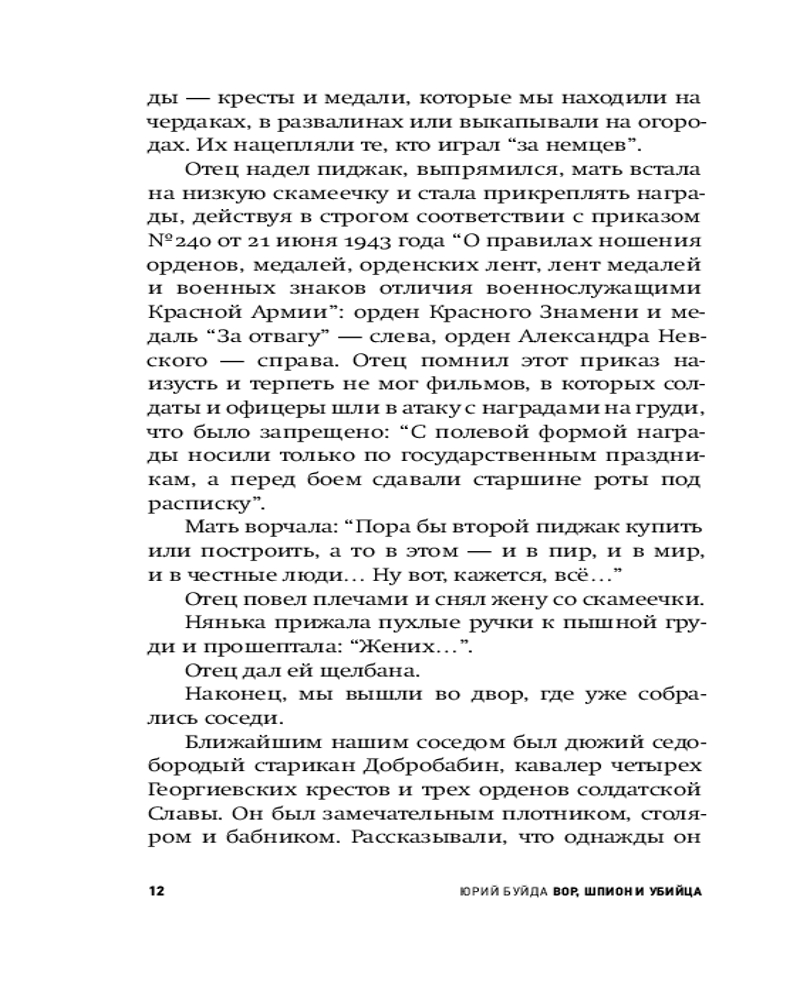 ды — кресты и медали, которые мы находили на чердаках, в развалинах или выкапывали на огородах. Их нацепляли те, кто играл "за немцев".

Отец надел пиджак, выпрямился, мать встала на низкую скамеечку и стала прикреплять награды, действуя в строгом соответствии с приказом №240 от 21 июня 1943 года "О правилах ношения орденов, медалей, орденских лент, лент медалей и военных знаков отличия военнослужащими Красной Армии": орден Красного Знамени и медаль "За отвагу" — слева, орден Александра Невского — справа. Отец помнил этот приказ наизусть и терпеть не мог фильмов, в которых солдаты и офицеры шли в атаку с наградами на груди, что было запрещено: "С полевой формой награды носили только по государственным праздникам, а перед боем сдавали старшине роты под расписку".

Мать ворчала: "Пора бы второй пиджак купить или построить, а то в этом — и в пир, и в мир, и в честные люди… Ну вот, кажется, всё…"

Отец повел плечами и снял жену со скамеечки.

Нянька прижала пухлые ручки к пышной груди и прошептала: "Жених…".

Отец дал ей щелбана.

Наконец, мы вышли во двор, где уже собрались соседи.

Ближайшим нашим соседом был дюжий седобородый старикан Добробабин, кавалер четырех Георгиевских крестов и трех орденов солдатской Славы. Он был замечательным плотником, столяром и бабником. Рассказывали, что однажды он

12 ЮРИЙ БУЙДА ВОР, ШПИОН И УБИЙЦА